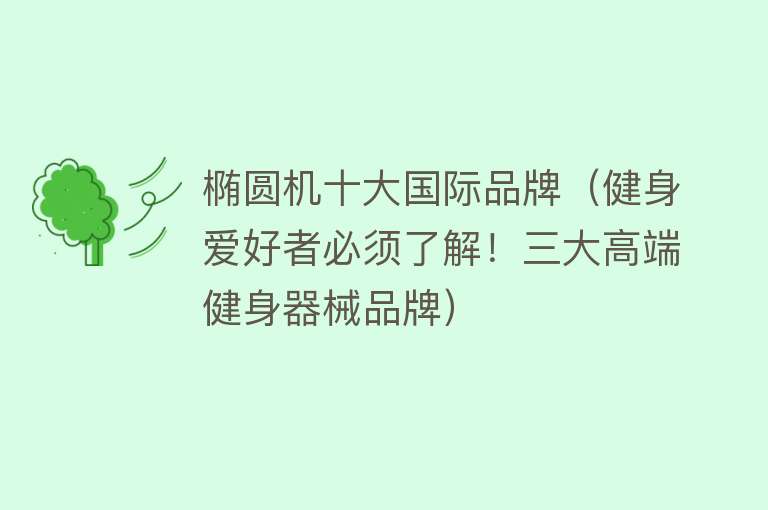 椭圆机十大国际品牌（健身爱好者必须了解！三大高端健身器械品牌）